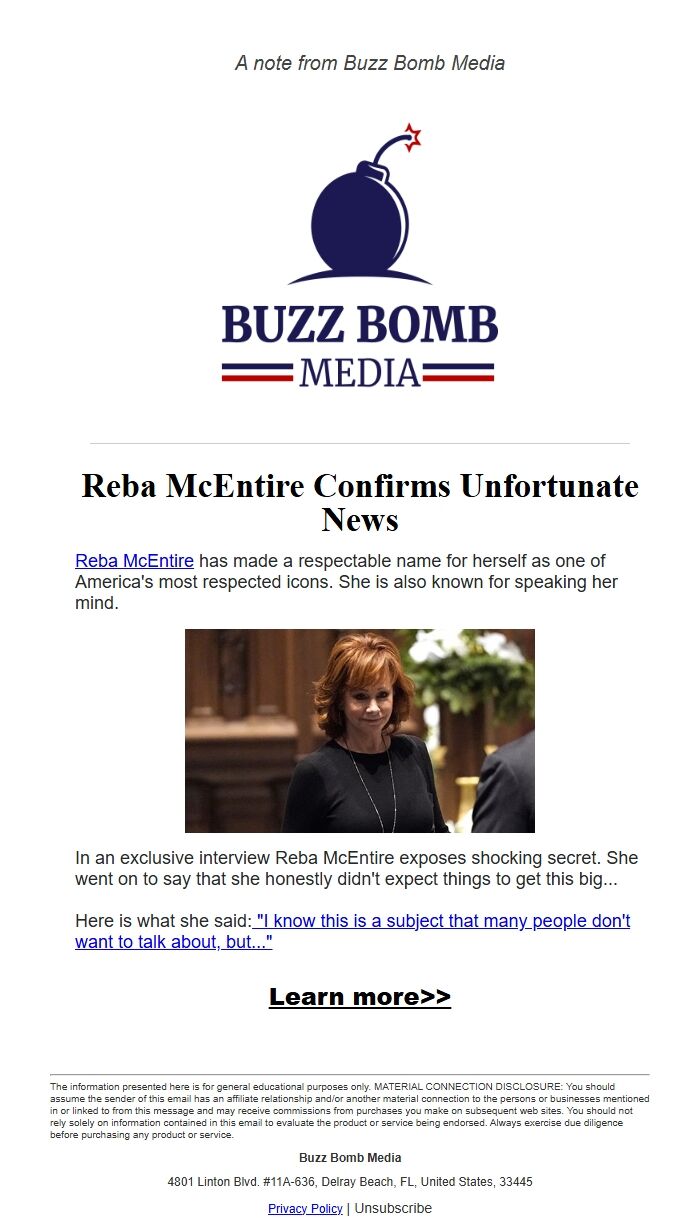 A note from Buzz Bomb Media

BUZZ BOMB
MEDIA

Reba McEntire Confirms Unfortunate News

Reba McEntire has made a respectable name for herself as one of America's most respected icons. She is also known for speaking her mind.

In an exclusive interview Reba McEntire exposes shocking secret. She went on to say that she honestly didn't expect things to get this big...

Here is what she said: "I know this is a subject that many people don't want to talk about, but..."

Learn more>>

The information presented here is for general educational purposes only. MATERIAL CONNECTION DISCLOSURE: You should assume the sender of this email has an affiliate relationship and/or another material connection to the persons or businesses mentioned in or linked to from this message and may receive commissions from purchases you make on subsequent web sites. You should not rely solely on information contained in this email to evaluate the product or service being endorsed. Always exercise due diligence before purchasing any product or service.

Buzz Bomb Media

4801 Linton Blvd. #11A-636, Delray Beach, FL, United States, 33445

Privacy Policy | Unsubscribe